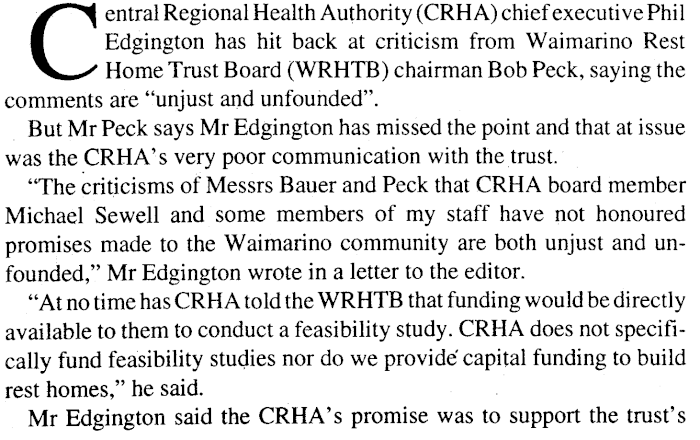 Central Regional Health Authority (CRHA) chief executive Phil Edgington has hit back at criticism from Waimarino Rest Home Trust Board (WRHTB) chairman Bob Peck, saying the comments are "unjust and unfounded".

But Mr Peck says Mr Edgington has missed the point and that at issue was the CRHA's very poor communication with the trust.

"The criticisms of Messrs Bauer and Peck that CRHA board member Michael Sewell and some members of my staff have not honoured promises made to the Waimarino community are both unjust and unfounded," Mr Edgington wrote in a letter to the editor.

"At no time has CRHA told the WRHTB that funding would be directly available to them to conduct a feasibility study. CRHA does not specifically fund feasibility studies nor do we provide capital funding to build rest homes," he said.

Mr Edgington said the CRHA's promise was to support the trust's